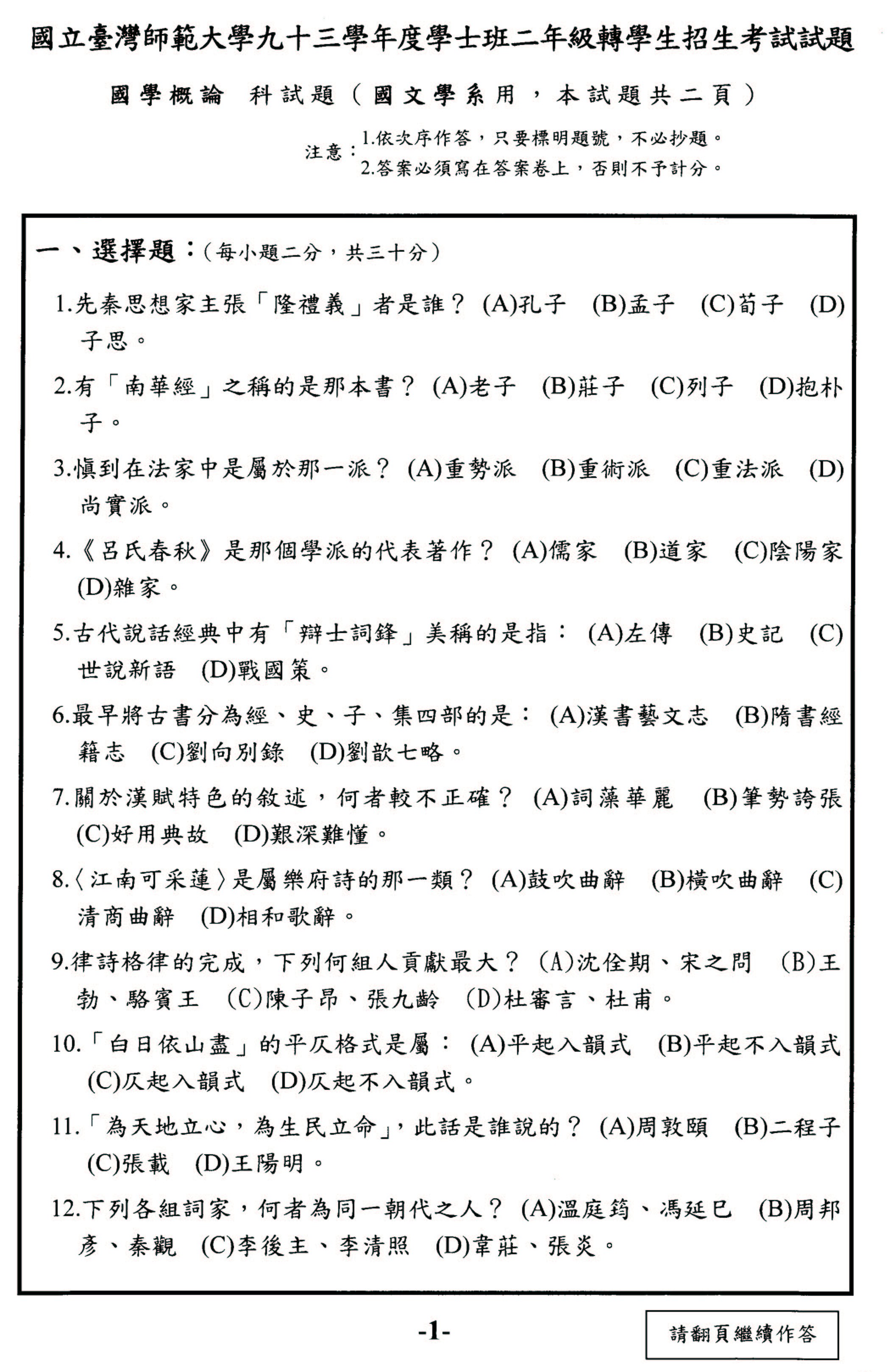 國立臺灣師範大學九十三學年度學士班二年級轉學生招生考試試題

國學概論 科試題（國文學系用，本試題共二頁）

注意：1.依次序作答，只要標明題號，不必抄題。
2.答案必須寫在答案卷上，否則不予計分。

一、選擇題：（每小題二分，共三十分）

1.先秦思想家主張「隆禮義」者是誰？ (A)孔子 (B)孟子 (C)荀子 (D)子思。

2.有「南華經」之稱的是那本書？ (A)老子 (B)莊子 (C)列子 (D)抱朴子。

3.慎到在法家中是屬於那一派？ (A)重勢派 (B)重術派 (C)重法派 (D)尚實派。

4.《呂氏春秋》是那個學派的代表著作？ (A)儒家 (B)道家 (C)陰陽家 (D)雜家。

5.古代說話經典中有「辯士詞鋒」美稱的是指： (A)左傳 (B)史記 (C)世說新語 (D)戰國策。

6.最早將古書分為經、史、子、集四部的是： (A)漢書藝文志 (B)隋書經籍志 (C)劉向別錄 (D)劉歆七略。

7.關於漢賦特色的敘述，何者較不正確？ (A)詞藻華麗 (B)筆勢誇張 (C)好用典故 (D)艱深難懂。

8.〈江南可采蓮〉是屬樂府詩的那一類？ (A)鼓吹曲辭 (B)橫吹曲辭 (C)清商曲辭 (D)相和歌辭。

9.律詩格律的完成，下列何組人貢獻最大？ (A)沈佺期、宋之問 (B)王勃、駱賓王 (C)陳子昂、張九齡 (D)杜審言、杜甫。

10.「白日依山盡」的平仄格式是屬： (A)平起入韻式 (B)平起不入韻式 (C)仄起入韻式 (D)仄起不入韻式。

11.「為天地立心，為生民立命」，此話是誰說的？ (A)周敦頤 (B)二程子 (C)張載 (D)王陽明。

12.下列各組詞家，何者為同一朝代之人？ (A)溫庭筠、馮延巳 (B)周邦彥、秦觀 (C)李後主、李清照 (D)韋莊、張炎。

-1-

請翻頁繼續作答